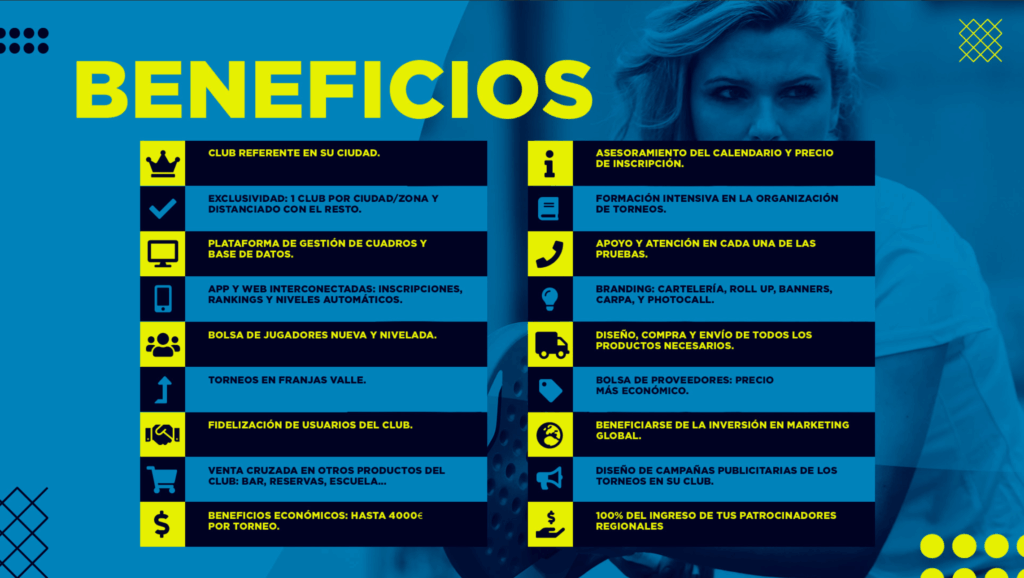 BENEFICIOS

CLUB REFERENTE EN SU CIUDAD.

EXCLUSIVIDAD: 1 CLUB POR CIUDAD/ZONA Y DISTANCIADO CON EL RESTO.

PLATAFORMA DE GESTIÓN DE CUADROS Y BASE DE DATOS.

APP Y WEB INTERCONECTADAS: INSCRIPCIONES, RANKINGS Y NIVELES AUTOMÁTICOS.

BOLSA DE JUGADORES NUEVA Y NIVELADA.

TORNEOS EN FRANJAS VALLE.

FIDELIZACIÓN DE USUARIOS DEL CLUB.

VENTA CRUZADA EN OTROS PRODUCTOS DEL CLUB: BAR, RESERVAS, ESCUELA...

BENEFICIOS ECONÓMICOS: HASTA 4000€ POR TORNEO.

ASESORAMIENTO DEL CALENDARIO Y PRECIO DE INSCRIPCIÓN.

FORMACIÓN INTENSIVA EN LA ORGANIZACIÓN DE TORNEOS.

APOYO Y ATENCIÓN EN CADA UNA DE LAS PRUEBAS.

BRANDING: CARTELERÍA, ROLL UP, BANNERS, CARPA, Y PHOTOCALL.

DISEÑO, COMPRA Y ENVÍO DE TODOS LOS PRODUCTOS NECESARIOS.

BOLSA DE PROVEEDORES: PRECIO MÁS ECONÓMICO.

BENEFICIARSE DE LA INVERSIÓN EN MARKETING GLOBAL.

DISEÑO DE CAMPAÑAS PUBLICITARIAS DE LOS TORNEOS EN SU CLUB.

100% DEL INGRESO DE TUS PATROCINADORES REGIONALES